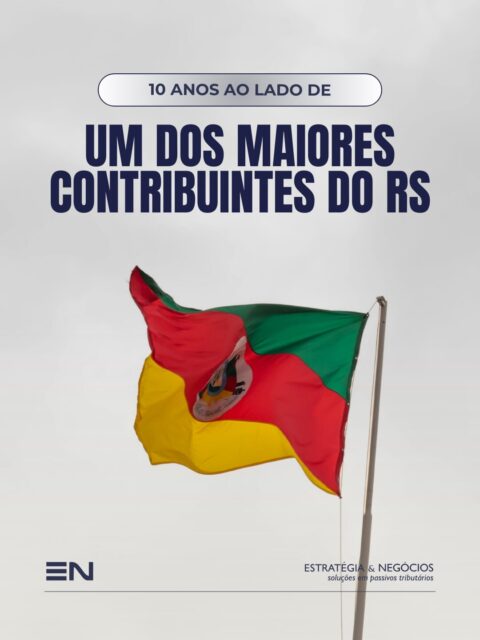 10 ANOS AO LADO DE

UM DOS MAIORES CONTRIBUINTES DO RS

EN

ESTRATÉGIA & NEGÓCIOS
soluções em passivos tributários